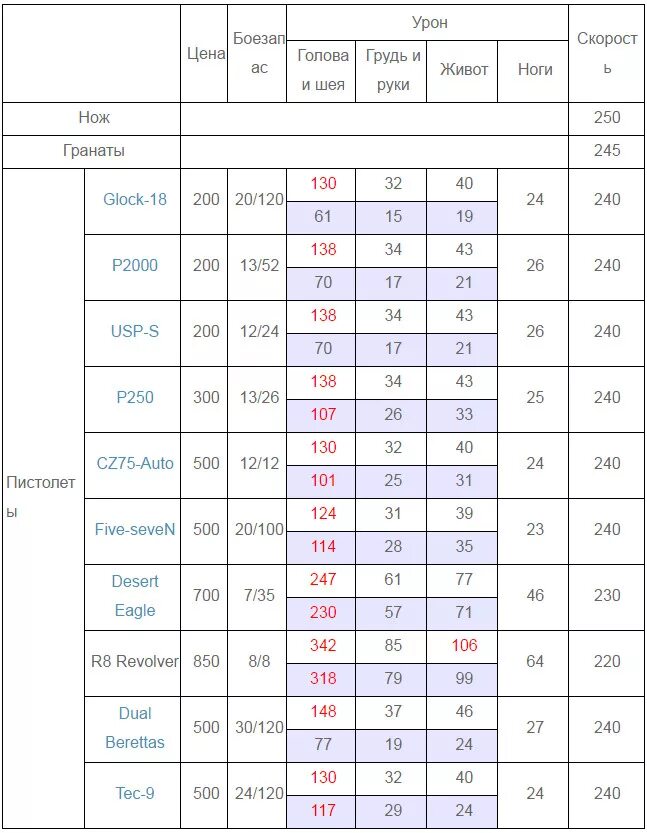 | | | Цена | Боезапас | Урон: Голова и шея | Урон: Грудь и руки | Урон: Живот | Урон: Ноги | Скорость |
|---|---|---|---|---|---|---|---|---|
| Нож | | | | | | | | 250 |
| Гранаты | | | | | | | | 245 |
| Пистолеты | Glock-18 | 200 | 20/120 | 130 | 32 | 40 | 24 | 240 |
| | | | | 61 | 15 | 19 | | |
| | P2000 | 200 | 13/52 | 138 | 34 | 43 | 26 | 240 |
| | | | | 70 | 17 | 21 | | |
| | USP-S | 200 | 12/24 | 138 | 34 | 43 | 26 | 240 |
| | | | | 70 | 17 | 21 | | |
| | P250 | 300 | 13/26 | 138 | 34 | 43 | 25 | 240 |
| | | | | 107 | 26 | 33 | | |
| | CZ75-Auto | 500 | 12/12 | 130 | 32 | 40 | 24 | 240 |
| | | | | 101 | 25 | 31 | | |
| | Five-seveN | 500 | 20/100 | 124 | 31 | 39 | 23 | 240 |
| | | | | 114 | 28 | 35 | | |
| | Desert Eagle | 700 | 7/35 | 247 | 61 | 77 | 46 | 230 |
| | | | | 230 | 57 | 71 | | |
| | R8 Revolver | 850 | 8/8 | 342 | 85 | 106 | 64 | 220 |
| | | | | 318 | 79 | 99 | | |
| | Dual Berettas | 500 | 30/120 | 148 | 37 | 46 | 27 | 240 |
| | | | | 77 | 19 | 24 | | |
| | Tec-9 | 500 | 24/120 | 130 | 32 | 40 | 24 | 240 |
| | | | | 117 | 29 | 24 | | |